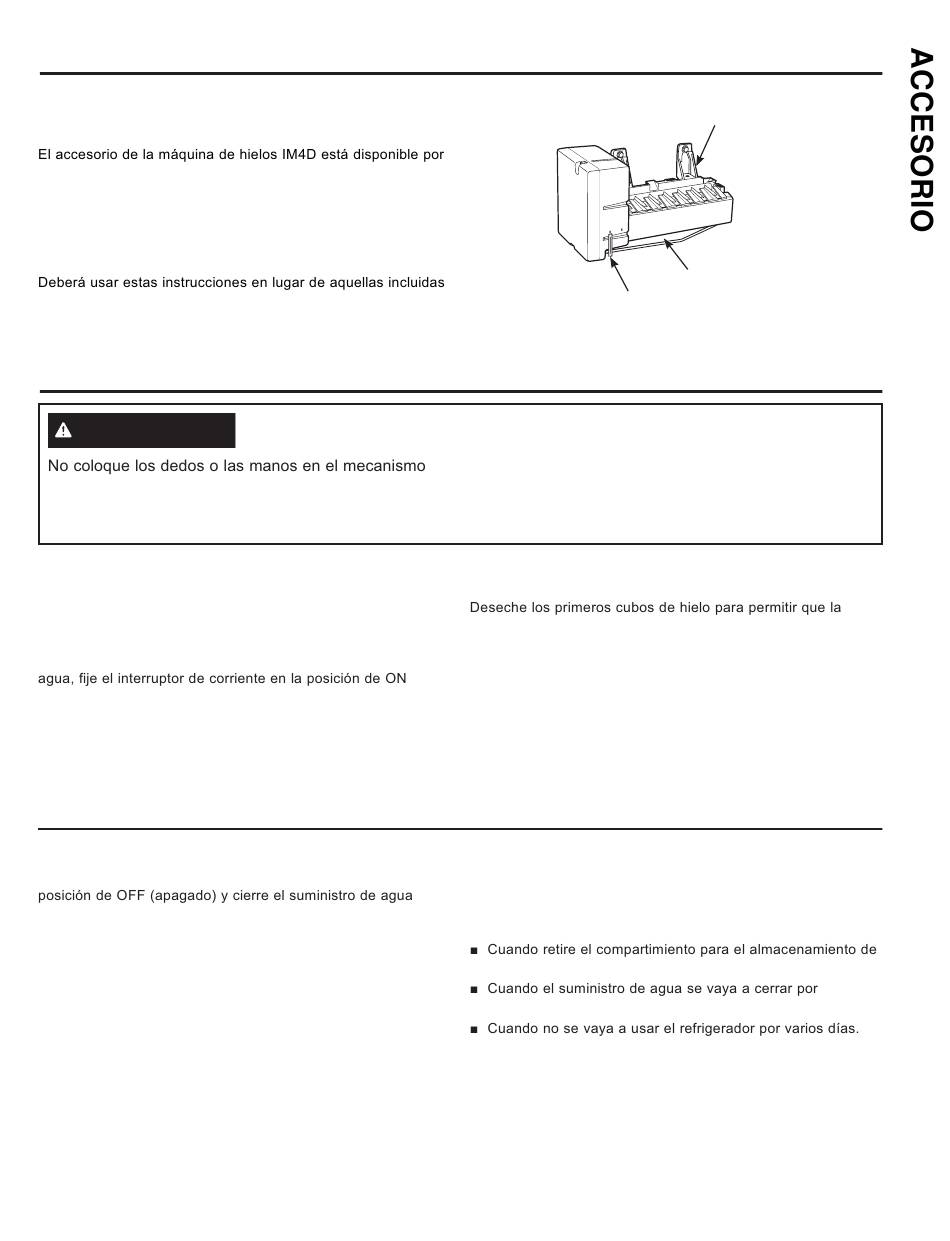 ACCESORIO

El accesorio de la máquina de hielos IM4D está disponible por

Deberá usar estas instrucciones en lugar de aquellas incluidas

No coloque los dedos o las manos en el mecanismo

Deseche los primeros cubos de hielo para permitir que la

agua, fije el interruptor de corriente en la posición de ON

posición de OFF (apagado) y cierre el suministro de agua

■ Cuando retire el compartimiento para el almacenamiento de

■ Cuando el suministro de agua se vaya a cerrar por

■ Cuando no se vaya a usar el refrigerador por varios días.